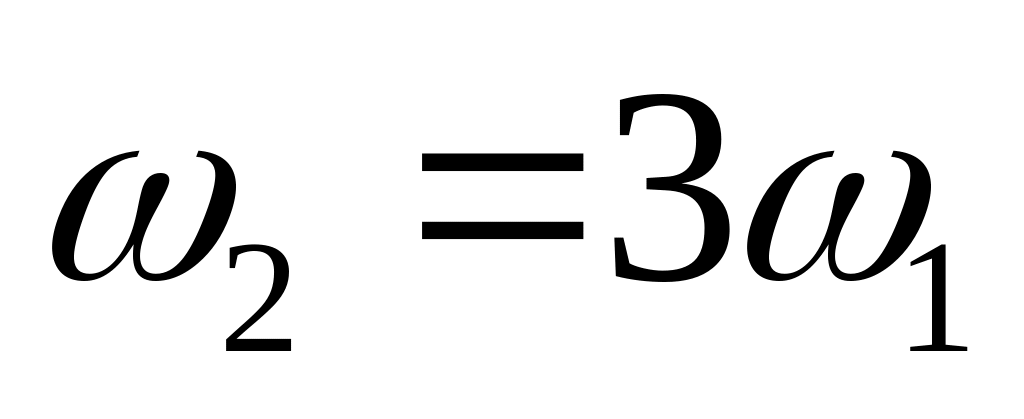 $\omega_2 = 3\omega_1$